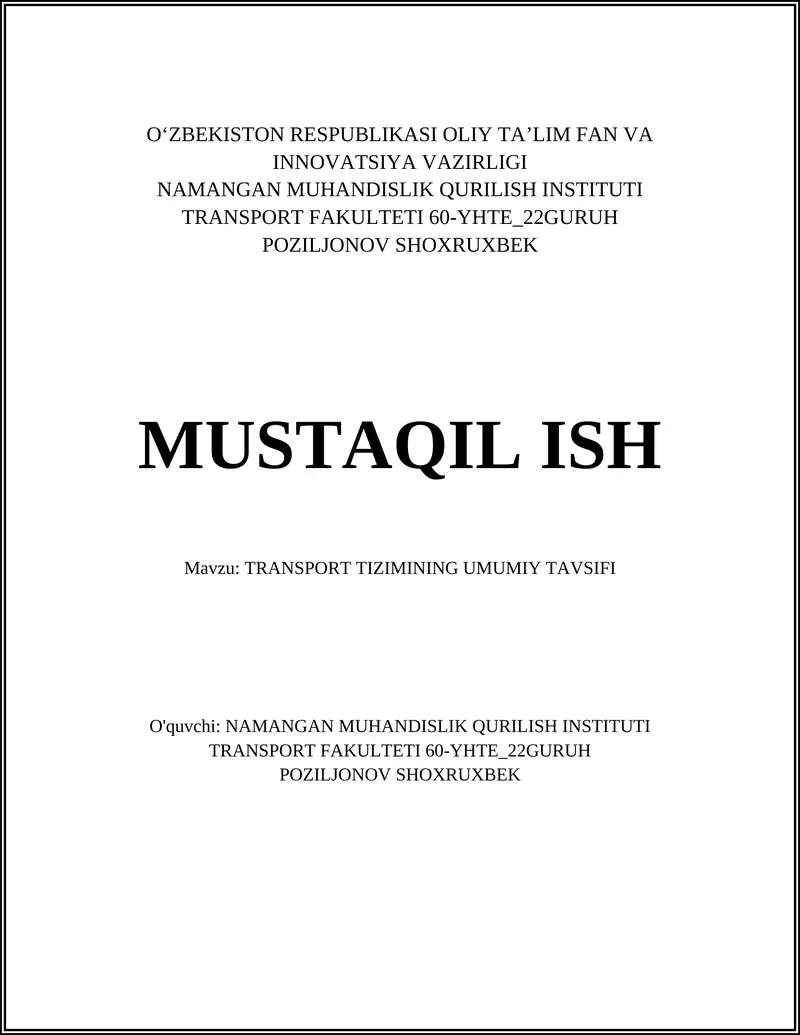 O‘ZBEKISTON RESPUBLIKASI OLIY TA’LIM FAN VA INNOVATSIYA VAZIRLIGI
NAMANGAN MUHANDISLIK QURILISH INSTITUTI
TRANSPORT FAKULTETI 60-YHTE_22GURUH
POZILJONOV SHOXRUXBEK

MUSTAQIL ISH

Mavzu: TRANSPORT TIZIMINING UMUMIY TAVSIFI

O'quvchi: NAMANGAN MUHANDISLIK QURILISH INSTITUTI
TRANSPORT FAKULTETI 60-YHTE_22GURUH
POZILJONOV SHOXRUXBEK